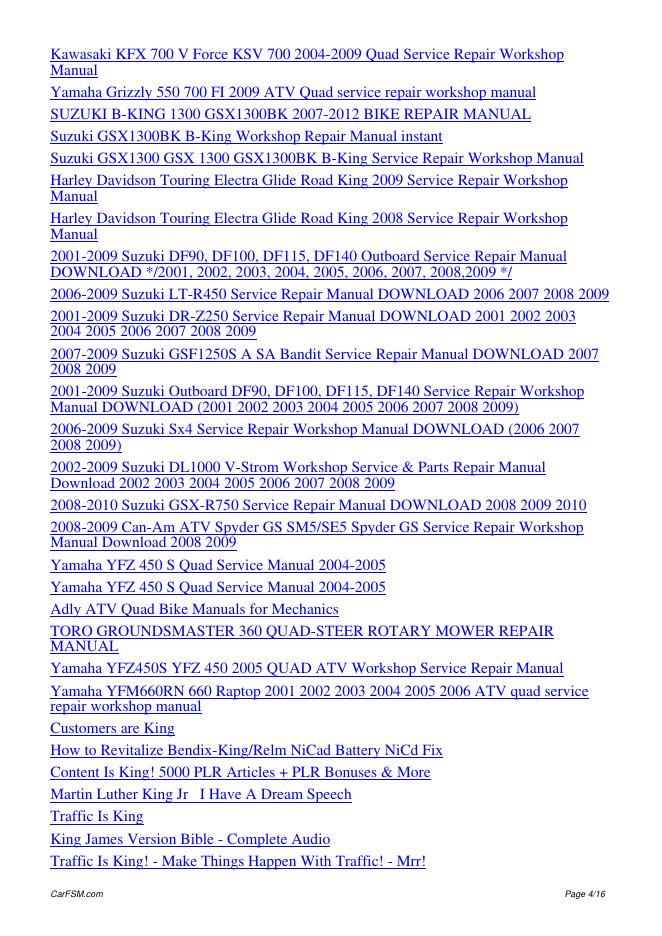 Kawasaki KFX 700 V Force KSV 700 2004-2009 Quad Service Repair Workshop Manual

Yamaha Grizzly 550 700 FI 2009 ATV Quad service repair workshop manual

SUZUKI B-KING 1300 GSX1300BK 2007-2012 BIKE REPAIR MANUAL

Suzuki GSX1300BK B-King Workshop Repair Manual instant

Suzuki GSX1300 GSX 1300 GSX1300BK B-King Service Repair Workshop Manual

Harley Davidson Touring Electra Glide Road King 2009 Service Repair Workshop Manual

Harley Davidson Touring Electra Glide Road King 2008 Service Repair Workshop Manual

2001-2009 Suzuki DF90, DF100, DF115, DF140 Outboard Service Repair Manual DOWNLOAD */2001, 2002, 2003, 2004, 2005, 2006, 2007, 2008,2009 */

2006-2009 Suzuki LT-R450 Service Repair Manual DOWNLOAD 2006 2007 2008 2009

2001-2009 Suzuki DR-Z250 Service Repair Manual DOWNLOAD 2001 2002 2003 2004 2005 2006 2007 2008 2009

2007-2009 Suzuki GSF1250S A SA Bandit Service Repair Manual DOWNLOAD 2007 2008 2009

2001-2009 Suzuki Outboard DF90, DF100, DF115, DF140 Service Repair Workshop Manual DOWNLOAD (2001 2002 2003 2004 2005 2006 2007 2008 2009)

2006-2009 Suzuki Sx4 Service Repair Workshop Manual DOWNLOAD (2006 2007 2008 2009)

2002-2009 Suzuki DL1000 V-Strom Workshop Service & Parts Repair Manual Download 2002 2003 2004 2005 2006 2007 2008 2009

2008-2010 Suzuki GSX-R750 Service Repair Manual DOWNLOAD 2008 2009 2010

2008-2009 Can-Am ATV Spyder GS SM5/SE5 Spyder GS Service Repair Workshop Manual Download 2008 2009

Yamaha YFZ 450 S Quad Service Manual 2004-2005

Yamaha YFZ 450 S Quad Service Manual 2004-2005

Adly ATV Quad Bike Manuals for Mechanics

TORO GROUNDSMASTER 360 QUAD-STEER ROTARY MOWER REPAIR MANUAL

Yamaha YFZ450S YFZ 450 2005 QUAD ATV Workshop Service Repair Manual

Yamaha YFM660RN 660 Raptop 2001 2002 2003 2004 2005 2006 ATV quad service repair workshop manual

Customers are King

How to Revitalize Bendix-King/Relm NiCad Battery NiCd Fix

Content Is King! 5000 PLR Articles + PLR Bonuses & More

Martin Luther King Jr I Have A Dream Speech

Traffic Is King

King James Version Bible - Complete Audio

Traffic Is King! - Make Things Happen With Traffic! - Mrr!

CarFSM.com

Page 4/16